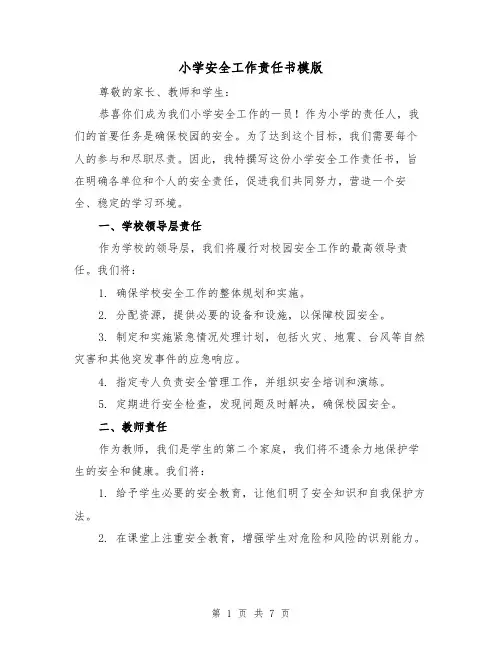 小学安全工作责任书模版

尊敬的家长、教师和学生：

恭喜你们成为我们小学安全工作的一员！作为小学的责任人，我们的首要任务是确保校园的安全。为了达到这个目标，我们需要每个人的参与和尽职尽责。因此，我特撰写这份小学安全工作责任书，旨在明确各单位和个人的安全责任，促进我们共同努力，营造一个安全、稳定的学习环境。

一、学校领导层责任

作为学校的领导层，我们将履行对校园安全工作的最高领导责任。我们将：

1. 确保学校安全工作的整体规划和实施。

2. 分配资源，提供必要的设备和设施，以保障校园安全。

3. 制定和实施紧急情况处理计划，包括火灾、地震、台风等自然灾害和其他突发事件的应急响应。

4. 指定专人负责安全管理工作，并组织安全培训和演练。

5. 定期进行安全检查，发现问题及时解决，确保校园安全。

二、教师责任

作为教师，我们是学生的第二个家庭，我们将不遗余力地保护学生的安全和健康。我们将：

1. 给予学生必要的安全教育，让他们明了安全知识和自我保护方法。

2. 在课堂上注重安全教育，增强学生对危险和风险的识别能力。

第 1 页 共 7 页